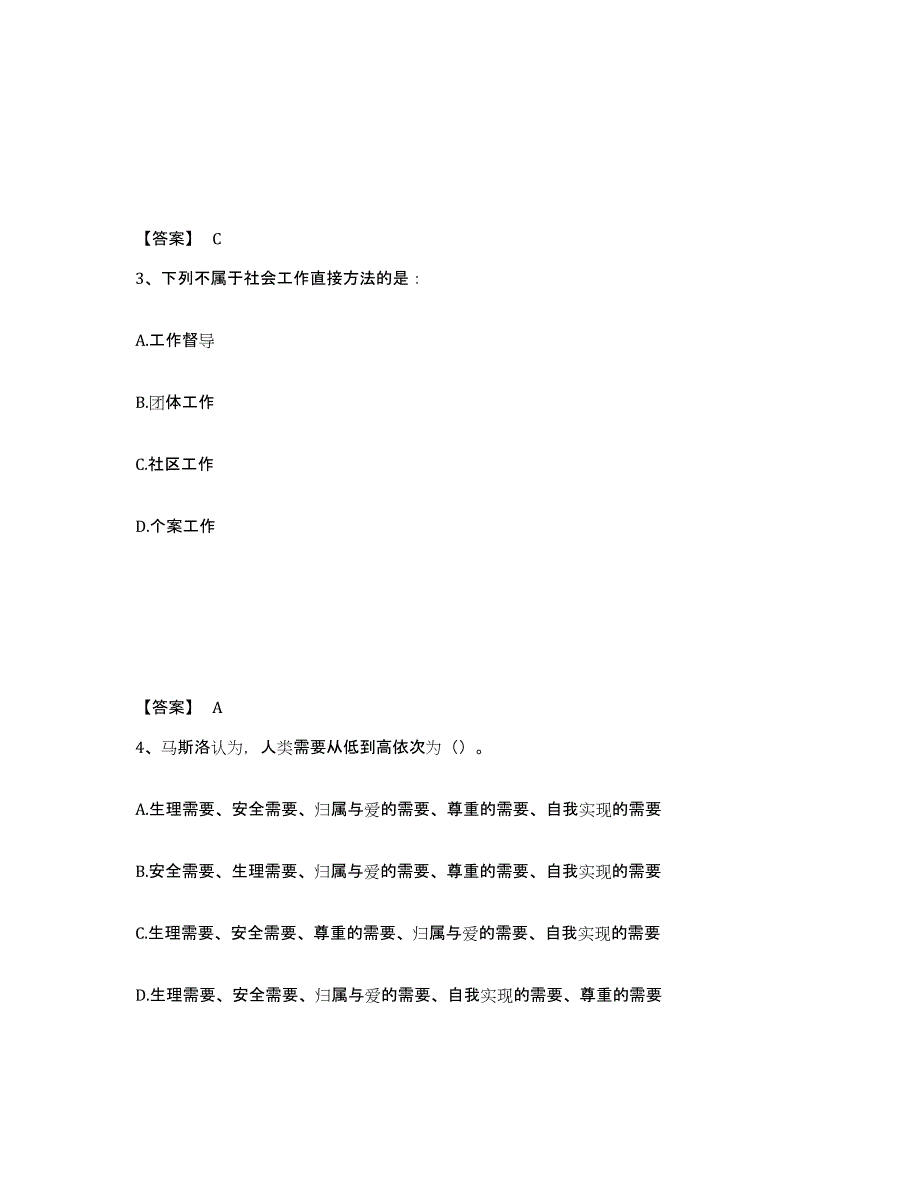 【答案】 C

3、下列不属于社会工作直接方法的是：

A.工作督导

B.团体工作

C.社区工作

D.个案工作

【答案】 A

4、马斯洛认为，人类需要从低到高依次为（）。

A.生理需要、安全需要、归属与爱的需要、尊重的需要、自我实现的需要

B.安全需要、生理需要、归属与爱的需要、尊重的需要、自我实现的需要

C.生理需要、安全需要、尊重的需要、归属与爱的需要、自我实现的需要

D.生理需要、安全需要、归属与爱的需要、自我实现的需要、尊重的需要